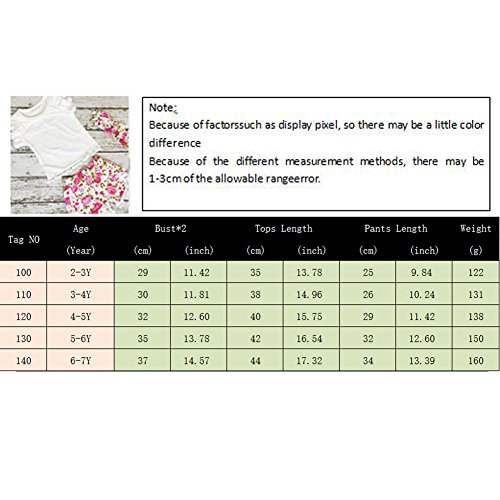 Note:

Because of factorssuch as display pixel, so there may be a little color difference

Because of the different measurement methods, there may be 1-3cm of the allowable rangeerror.

| Tag NO | Age (Year) | Bust*2 (cm) | Bust*2 (inch) | Tops Length (cm) | Tops Length (inch) | Pants Length (cm) | Pants Length (inch) | Weight (g) |
|---|---|---|---|---|---|---|---|---|
| 100 | 2-3Y | 29 | 11.42 | 35 | 13.78 | 25 | 9.84 | 122 |
| 110 | 3-4Y | 30 | 11.81 | 38 | 14.96 | 26 | 10.24 | 131 |
| 120 | 4-5Y | 32 | 12.60 | 40 | 15.75 | 29 | 11.42 | 138 |
| 130 | 5-6Y | 35 | 13.78 | 42 | 16.54 | 32 | 12.60 | 150 |
| 140 | 6-7Y | 37 | 14.57 | 44 | 17.32 | 34 | 13.39 | 160 |